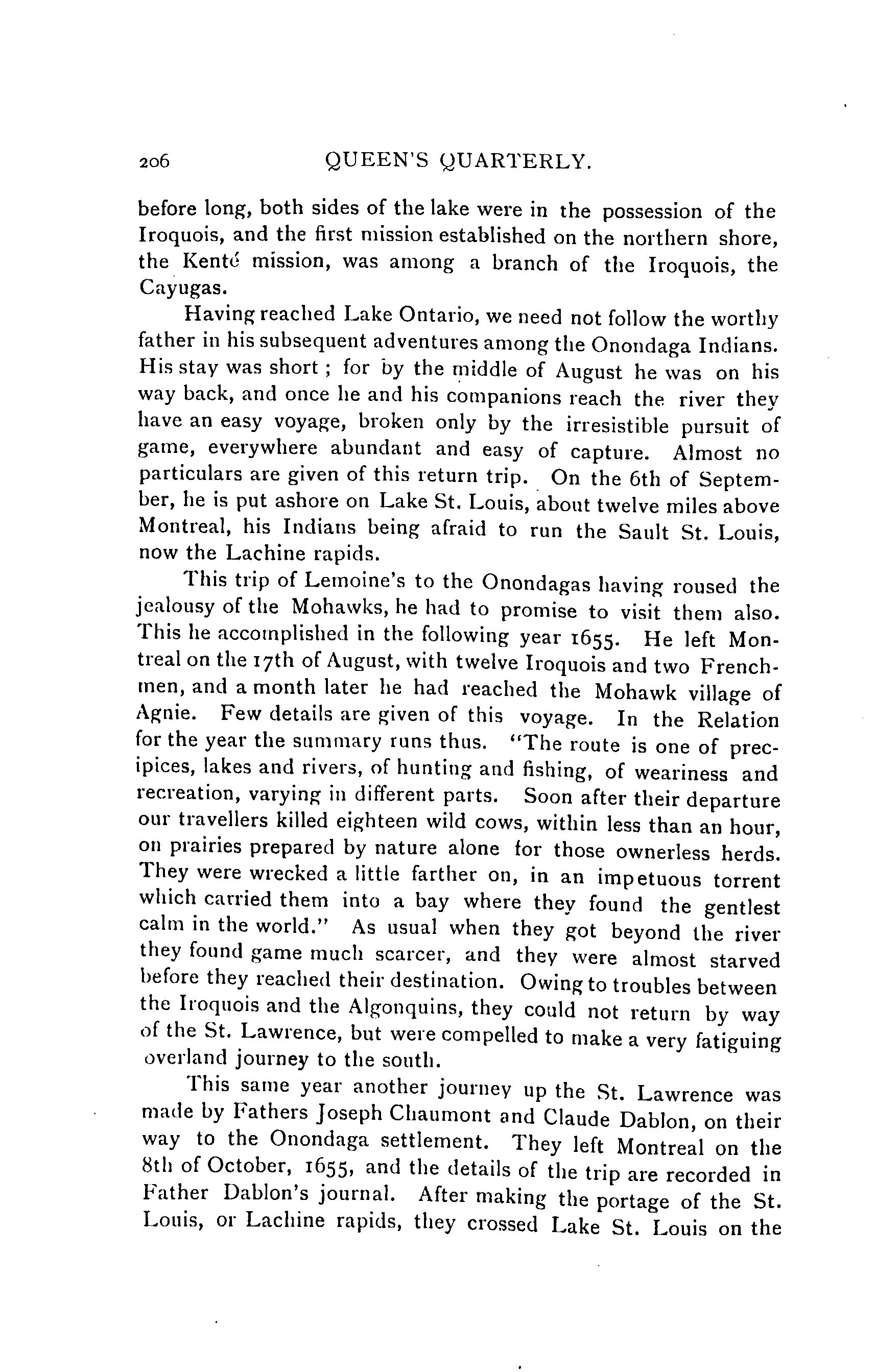 206 QUEEN'S QUARTERLY.

before long, both sides of the lake were in the possession of the Iroquois, and the first mission established on the northern shore, the Kenté mission, was among a branch of the Iroquois, the Cayugas.

Having reached Lake Ontario, we need not follow the worthy father in his subsequent adventures among the Onondaga Indians. His stay was short; for by the middle of August he was on his way back, and once he and his companions reach the river they have an easy voyage, broken only by the irresistible pursuit of game, everywhere abundant and easy of capture. Almost no particulars are given of this return trip. On the 6th of September, he is put ashore on Lake St. Louis, about twelve miles above Montreal, his Indians being afraid to run the Sault St. Louis, now the Lachine rapids.

This trip of Lemoine's to the Onondagas having roused the jealousy of the Mohawks, he had to promise to visit them also. This he accomplished in the following year 1655. He left Montreal on the 17th of August, with twelve Iroquois and two Frenchmen, and a month later he had reached the Mohawk village of Agnie. Few details are given of this voyage. In the Relation for the year the summary runs thus. "The route is one of precipices, lakes and rivers, of hunting and fishing, of weariness and recreation, varying in different parts. Soon after their departure our travellers killed eighteen wild cows, within less than an hour, on prairies prepared by nature alone for those ownerless herds. They were wrecked a little farther on, in an impetuous torrent which carried them into a bay where they found the gentlest calm in the world." As usual when they got beyond the river they found game much scarcer, and they were almost starved before they reached their destination. Owing to troubles between the Iroquois and the Algonquins, they could not return by way of the St. Lawrence, but were compelled to make a very fatiguing overland journey to the south.

This same year another journey up the St. Lawrence was made by Fathers Joseph Chaumont and Claude Dablon, on their way to the Onondaga settlement. They left Montreal on the 8th of October, 1655, and the details of the trip are recorded in Father Dablon's journal. After making the portage of the St. Louis, or Lachine rapids, they crossed Lake St. Louis on the